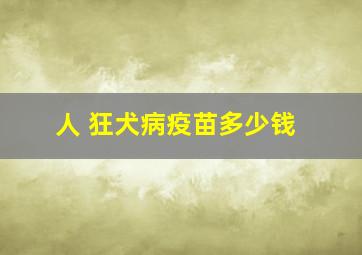 人 狂犬病疫苗多少钱